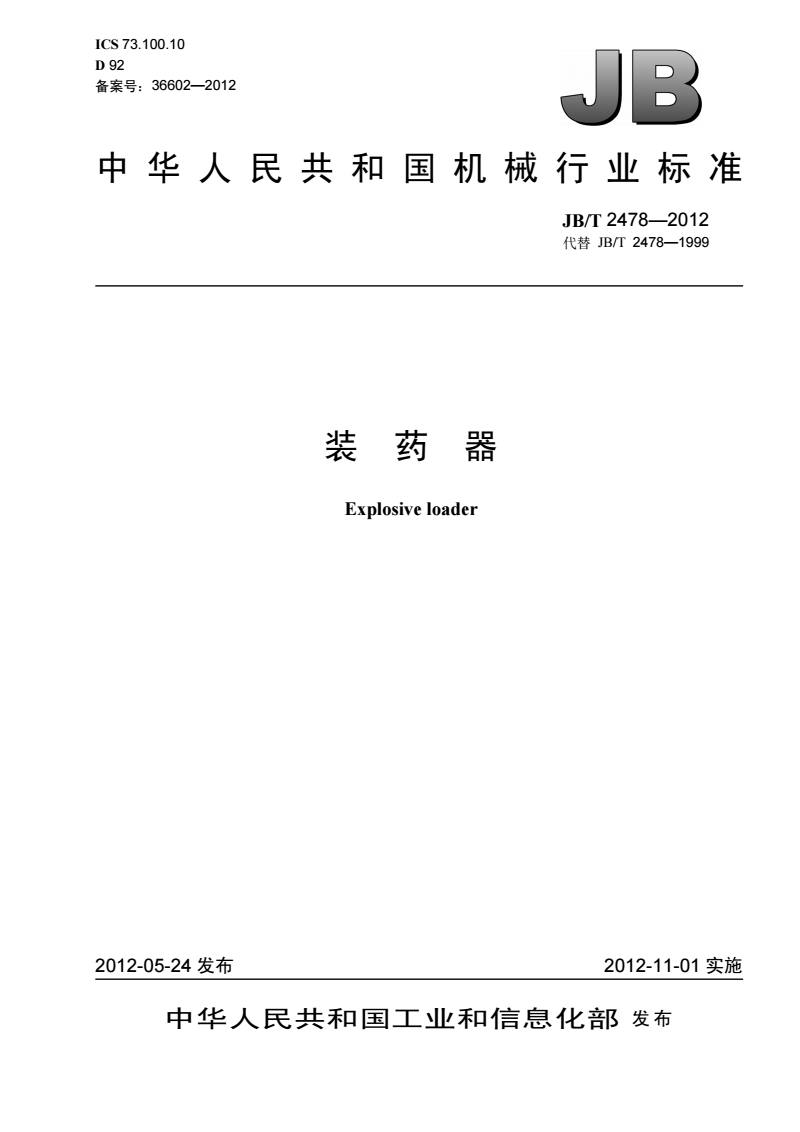 ICS 73.100.10
D 92
备案号：36602—2012

JB

中华人民共和国机械行业标准

JB/T 2478—2012
代替 JB/T 2478—1999

装 药 器

Explosive loader

2012-05-24 发布

2012-11-01 实施

中华人民共和国工业和信息化部 发布